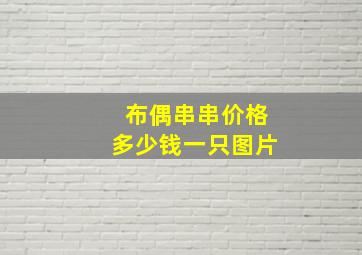 布偶串串价格
多少钱一只图片